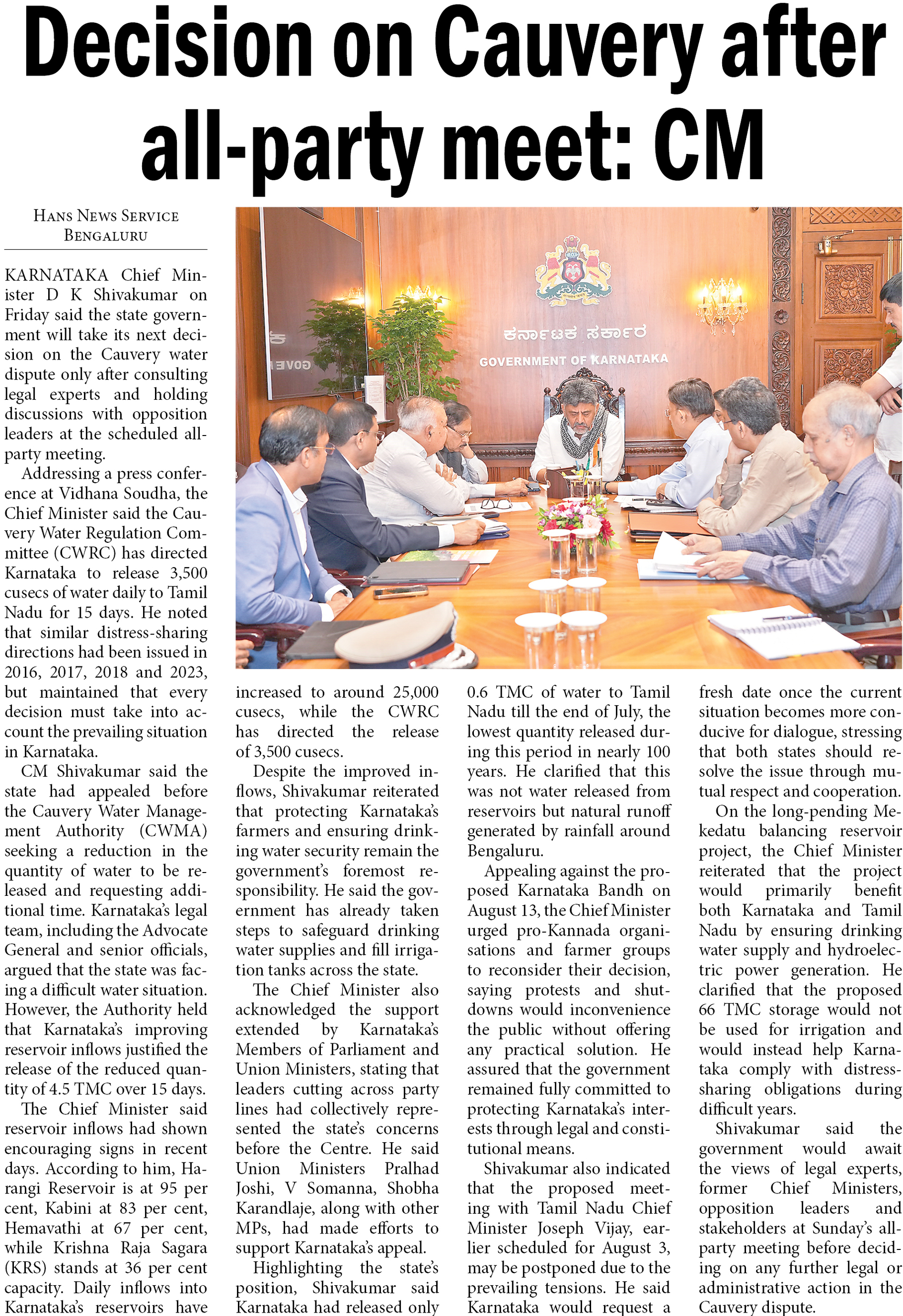 Decision on Cauvery after all-party meet: CM

HANS NEWS SERVICE
BENGALURU

KARNATAKA Chief Minister D K Shivakumar on Friday said the state government will take its next decision on the Cauvery water dispute only after consulting legal experts and holding discussions with opposition leaders at the scheduled all-party meeting.

Addressing a press conference at Vidhana Soudha, the Chief Minister said the Cauvery Water Regulation Committee (CWRC) has directed Karnataka to release 3,500 cusecs of water daily to Tamil Nadu for 15 days. He noted that similar distress-sharing directions had been issued in 2016, 2017, 2018 and 2023, but maintained that every decision must take into account the prevailing situation in Karnataka.

CM Shivakumar said the state had appealed before the Cauvery Water Management Authority (CWMA) seeking a reduction in the quantity of water to be released and requesting additional time. Karnataka's legal team, including the Advocate General and senior officials, argued that the state was facing a difficult water situation. However, the Authority held that Karnataka's improving reservoir inflows justified the release of the reduced quantity of 4.5 TMC over 15 days.

The Chief Minister said reservoir inflows had shown encouraging signs in recent days. According to him, Harangi Reservoir is at 95 per cent, Kabini at 83 per cent, Hemavathi at 67 per cent, while Krishna Raja Sagara (KRS) stands at 36 per cent capacity. Daily inflows into Karnataka's reservoirs have increased to around 25,000 cusecs, while the CWRC has directed the release of 3,500 cusecs.

Despite the improved inflows, Shivakumar reiterated that protecting Karnataka's farmers and ensuring drinking water security remain the government's foremost responsibility. He said the government has already taken steps to safeguard drinking water supplies and fill irrigation tanks across the state.

The Chief Minister also acknowledged the support extended by Karnataka's Members of Parliament and Union Ministers, stating that leaders cutting across party lines had collectively represented the state's concerns before the Centre. He said Union Ministers Pralhad Joshi, V Somanna, Shobha Karandlaje, along with other MPs, had made efforts to support Karnataka's appeal.

Highlighting the state's position, Shivakumar said Karnataka had released only 0.6 TMC of water to Tamil Nadu till the end of July, the lowest quantity released during this period in nearly 100 years. He clarified that this was not water released from reservoirs but natural runoff generated by rainfall around Bengaluru.

Appealing against the proposed Karnataka Bandh on August 13, the Chief Minister urged pro-Kannada organisations and farmer groups to reconsider their decision, saying protests and shutdowns would inconvenience the public without offering any practical solution. He assured that the government remained fully committed to protecting Karnataka's interests through legal and constitutional means.

Shivakumar also indicated that the proposed meeting with Tamil Nadu Chief Minister Joseph Vijay, earlier scheduled for August 3, may be postponed due to the prevailing tensions. He said Karnataka would request a fresh date once the current situation becomes more conducive for dialogue, stressing that both states should resolve the issue through mutual respect and cooperation.

On the long-pending Mekedatu balancing reservoir project, the Chief Minister reiterated that the project would primarily benefit both Karnataka and Tamil Nadu by ensuring drinking water supply and hydroelectric power generation. He clarified that the proposed 66 TMC storage would not be used for irrigation and would instead help Karnataka comply with distress-sharing obligations during difficult years.

Shivakumar said the government would await the views of legal experts, former Chief Ministers, opposition leaders and stakeholders at Sunday's all-party meeting before deciding on any further legal or administrative action in the Cauvery dispute.

ಕರ್ನಾಟಕ ಸರ್ಕಾರ
GOVERNMENT OF KARNATAKA